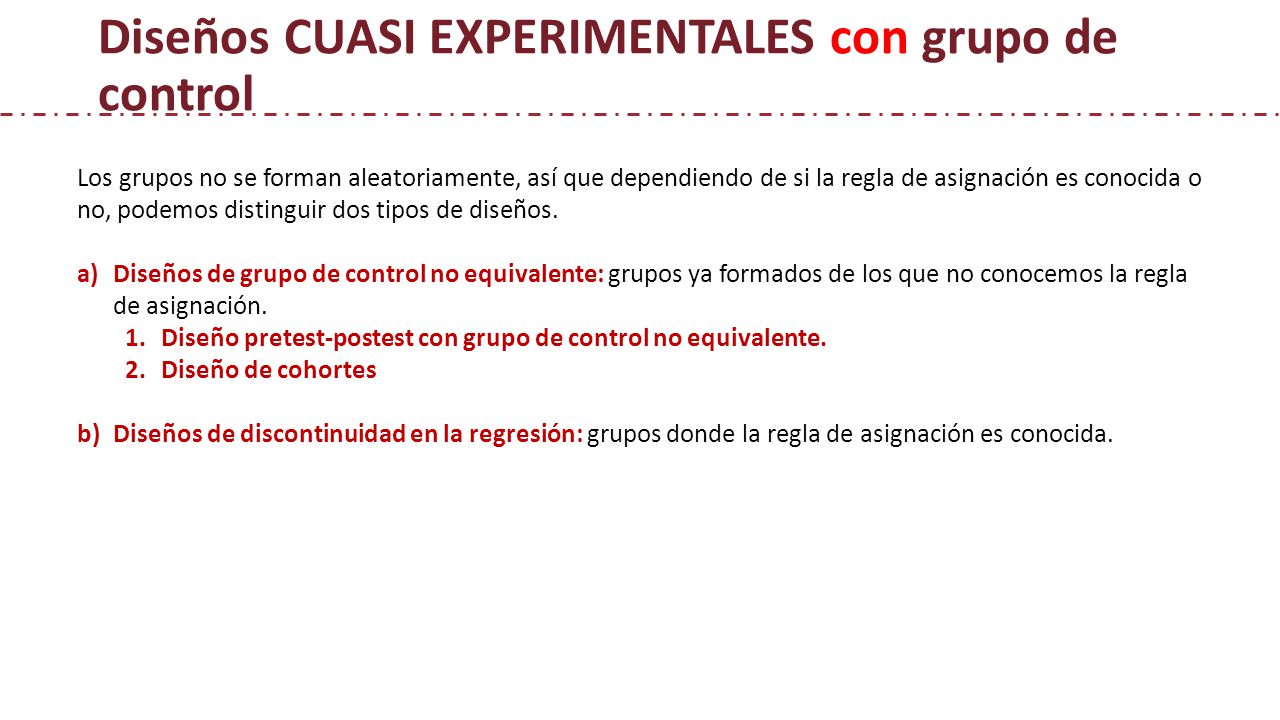 Diseños CUASI EXPERIMENTALES con grupo de control

Los grupos no se forman aleatoriamente, así que dependiendo de si la regla de asignación es conocida o no, podemos distinguir dos tipos de diseños.

a) Diseños de grupo de control no equivalente: grupos ya formados de los que no conocemos la regla de asignación.
1. Diseño pretest-postest con grupo de control no equivalente.
2. Diseño de cohortes

b) Diseños de discontinuidad en la regresión: grupos donde la regla de asignación es conocida.